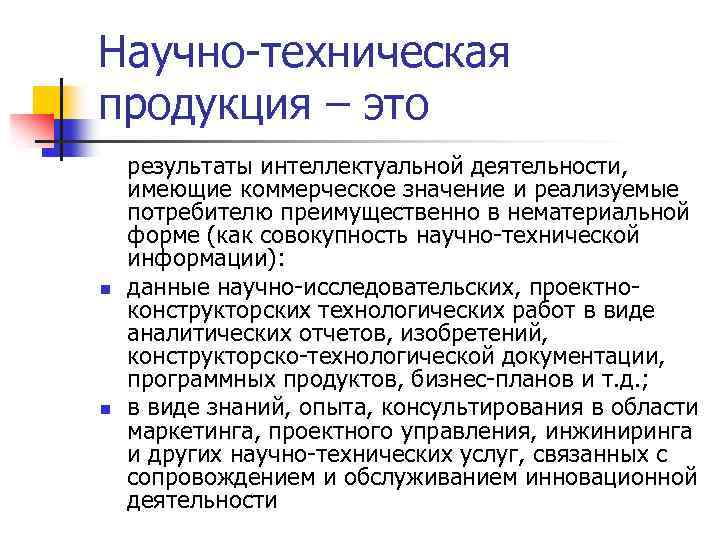 Научно-техническая продукция – это

результаты интеллектуальной деятельности, имеющие коммерческое значение и реализуемые потребителю преимущественно в нематериальной форме (как совокупность научно-технической информации):

- данные научно-исследовательских, проектно-конструкторских технологических работ в виде аналитических отчетов, изобретений, конструкторско-технологической документации, программных продуктов, бизнес-планов и т.д.;
- в виде знаний, опыта, консультирования в области маркетинга, проектного управления, инжиниринга и других научно-технических услуг, связанных с сопровождением и обслуживанием инновационной деятельности